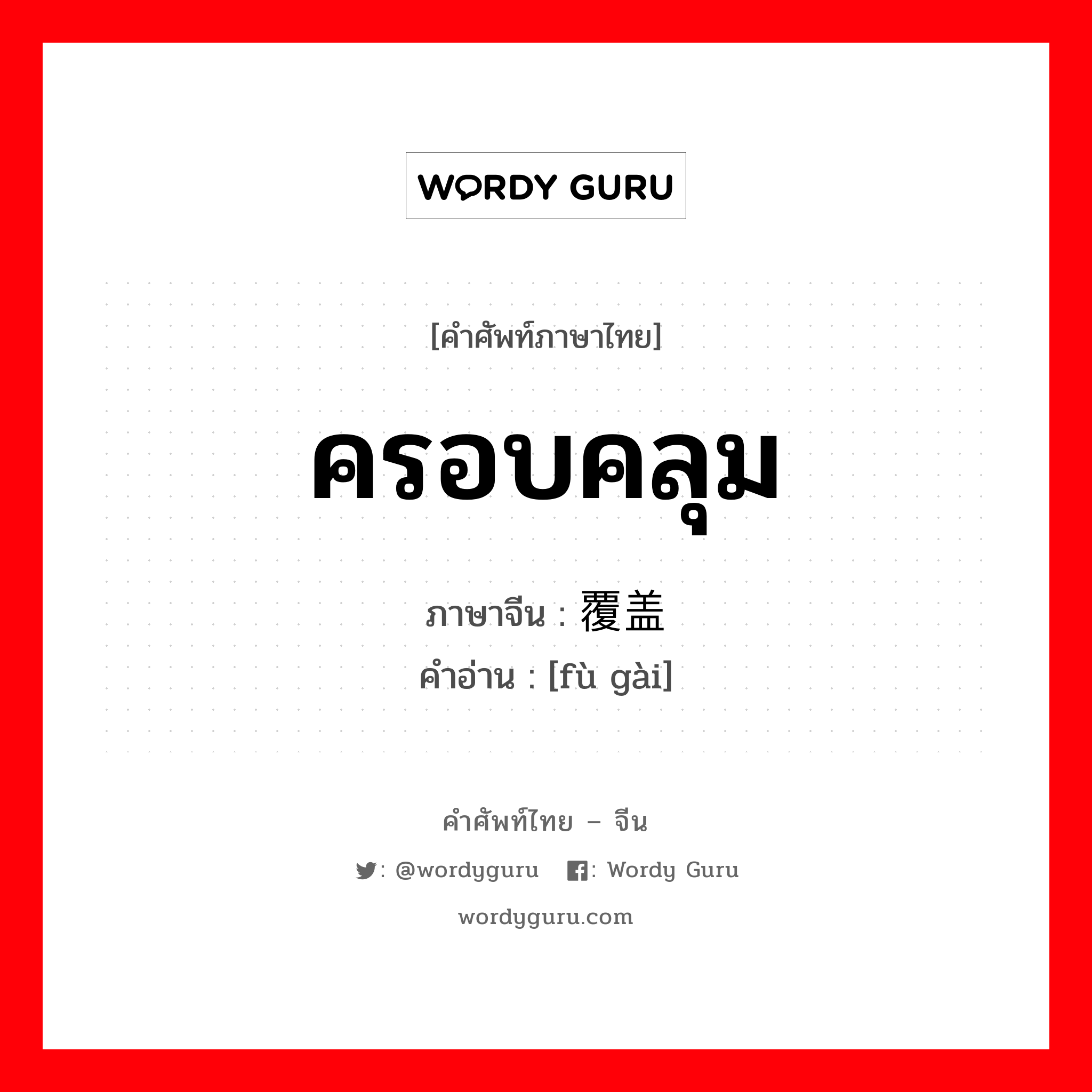 WORDY GURU

[คำศัพท์ภาษาไทย]

ครอบคลุม

ภาษาจีน : 覆盖

คำอ่าน : [fù gài]

คำศัพท์ไทย – จีน

: @wordyguru : Wordy Guru

wordyguru.com